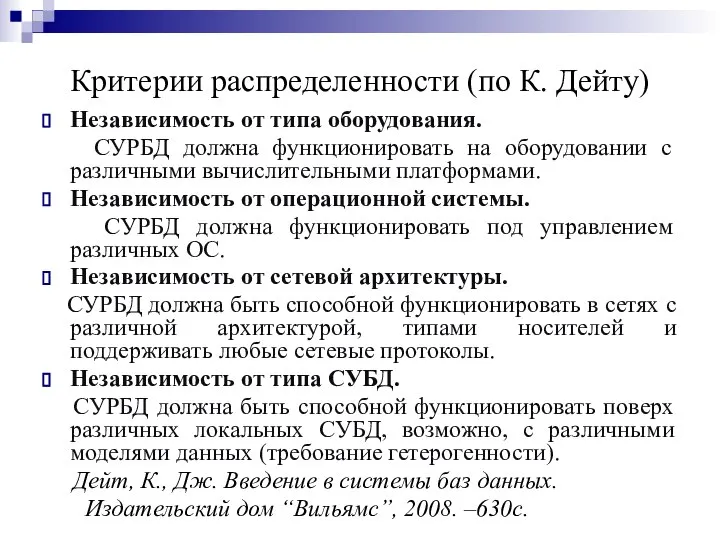 Критерии распределенности (по К. Дейту)

Независимость от типа оборудования.

СУРБД должна функционировать на оборудовании с различными вычислительными платформами.

Независимость от операционной системы.

СУРБД должна функционировать под управлением различных ОС.

Независимость от сетевой архитектуры.

СУРБД должна быть способной функционировать в сетях с различной архитектурой, типами носителей и поддерживать любые сетевые протоколы.

Независимость от типа СУБД.

СУРБД должна быть способной функционировать поверх различных локальных СУБД, возможно, с различными моделями данных (требование гетерогенности).

Дейт, К., Дж. Введение в системы баз данных. Издательский дом “Вильямс”, 2008. –630с.